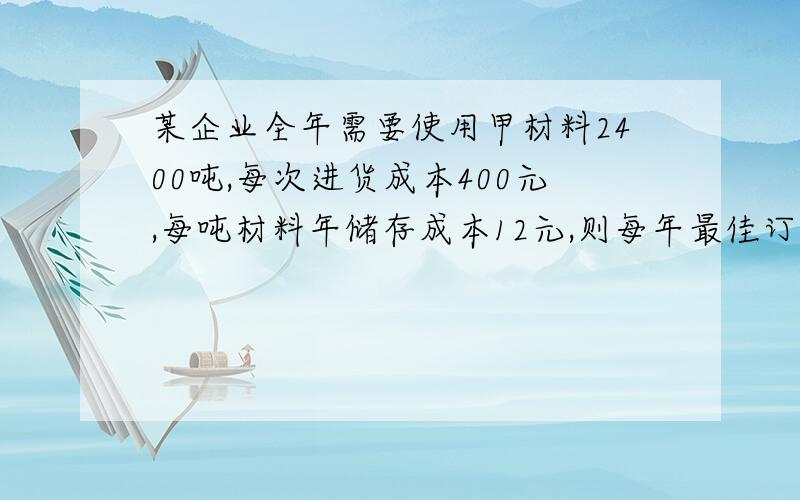 某企业全年需要使用甲材料2400吨,每次进货成本400元,每吨材料年储存成本12元,则每年最佳订